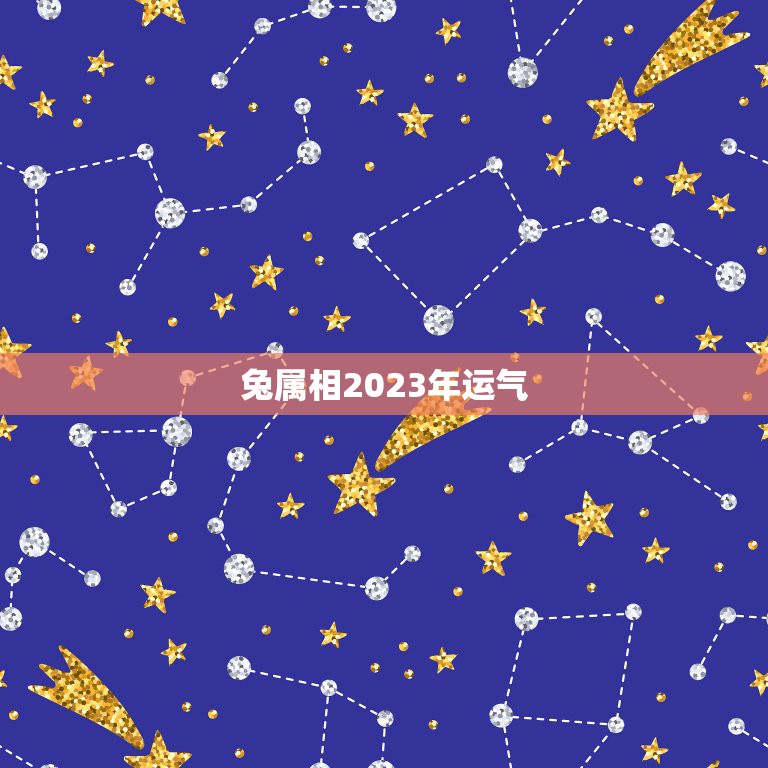 兔属相2023年运气